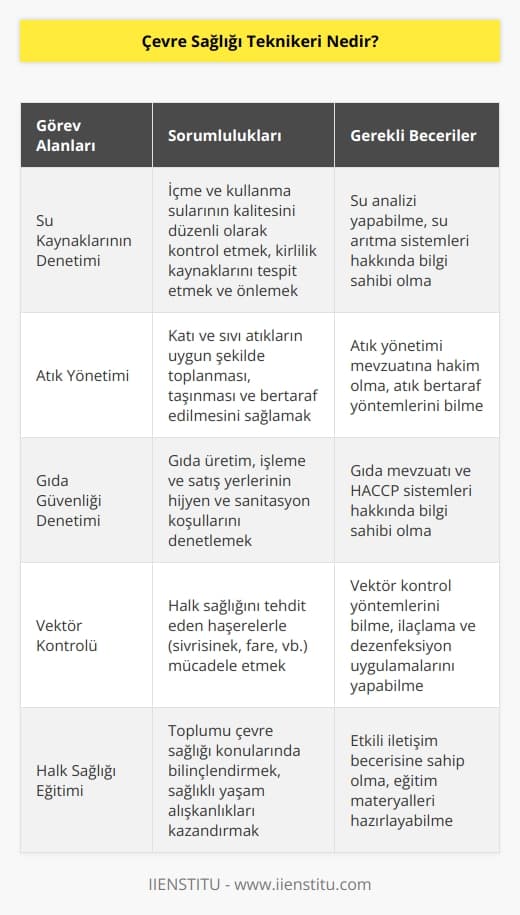 Çevre Sağlığı Teknikeri Nedir?

| Görev Alanları | Sorumlulukları | Gerekli Beceriler |
|---|---|---|
| Su Kaynaklarının Denetimi | İçme ve kullanma sularının kalitesini düzenli olarak kontrol etmek, kirlilik kaynaklarını tespit etmek ve önlemek | Su analizi yapabilme, su arıtma sistemleri hakkında bilgi sahibi olma |
| Atık Yönetimi | Katı ve sıvı atıkların uygun şekilde toplanması, taşınması ve bertaraf edilmesini sağlamak | Atık yönetimi mevzuatına hakim olma, atık bertaraf yöntemlerini bilme |
| Gıda Güvenliği Denetimi | Gıda üretim, işleme ve satış yerlerinin hijyen ve sanitasyon koşullarını denetlemek | Gıda mevzuatı ve HACCP sistemleri hakkında bilgi sahibi olma |
| Vektör Kontrolü | Halk sağlığını tehdit eden haşerelerle (sivrisinek, fare, vb.) mücadele etmek | Vektör kontrol yöntemlerini bilme, ilaçlama ve dezenfeksiyon uygulamalarını yapabilme |
| Halk Sağlığı Eğitimi | Toplumu çevre sağlığı konularında bilinçlendirmek, sağlıklı yaşam alışkanlıkları kazandırmak | Etkili iletişim becerisine sahip olma, eğitim materyalleri hazırlayabilme |

IIENSTITU - www.iienstitu.com